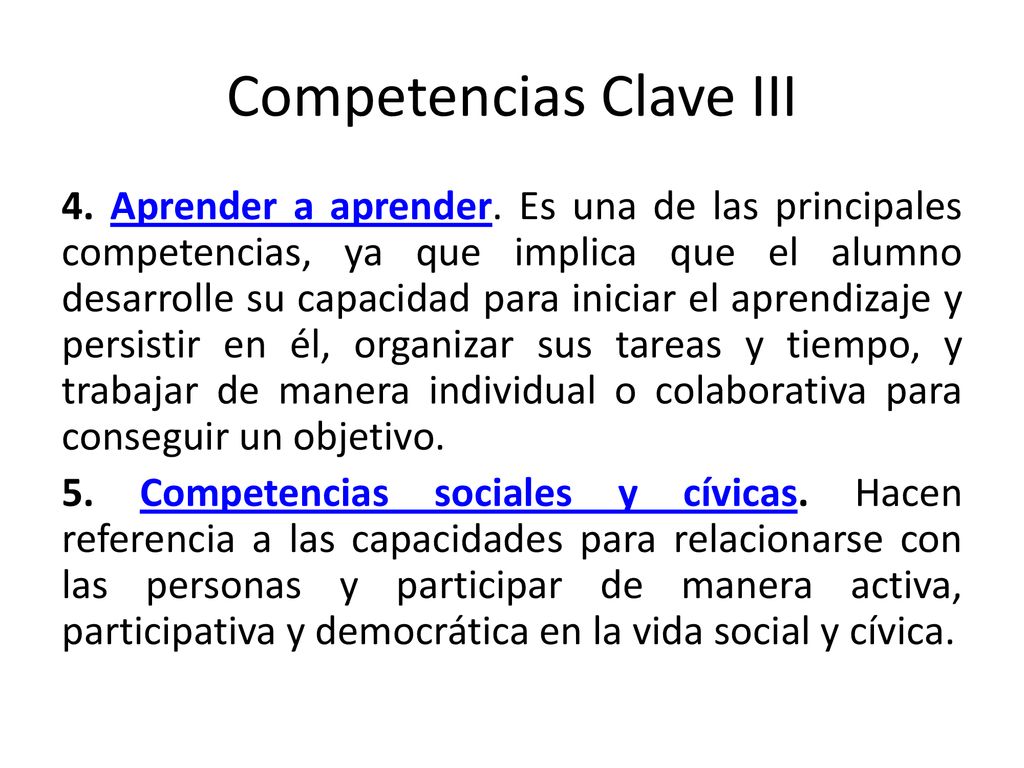 Competencias Clave III

4. Aprender a aprender. Es una de las principales competencias, ya que implica que el alumno desarrolle su capacidad para iniciar el aprendizaje y persistir en él, organizar sus tareas y tiempo, y trabajar de manera individual o colaborativa para conseguir un objetivo.

5. Competencias sociales y cívicas. Hacen referencia a las capacidades para relacionarse con las personas y participar de manera activa, participativa y democrática en la vida social y cívica.